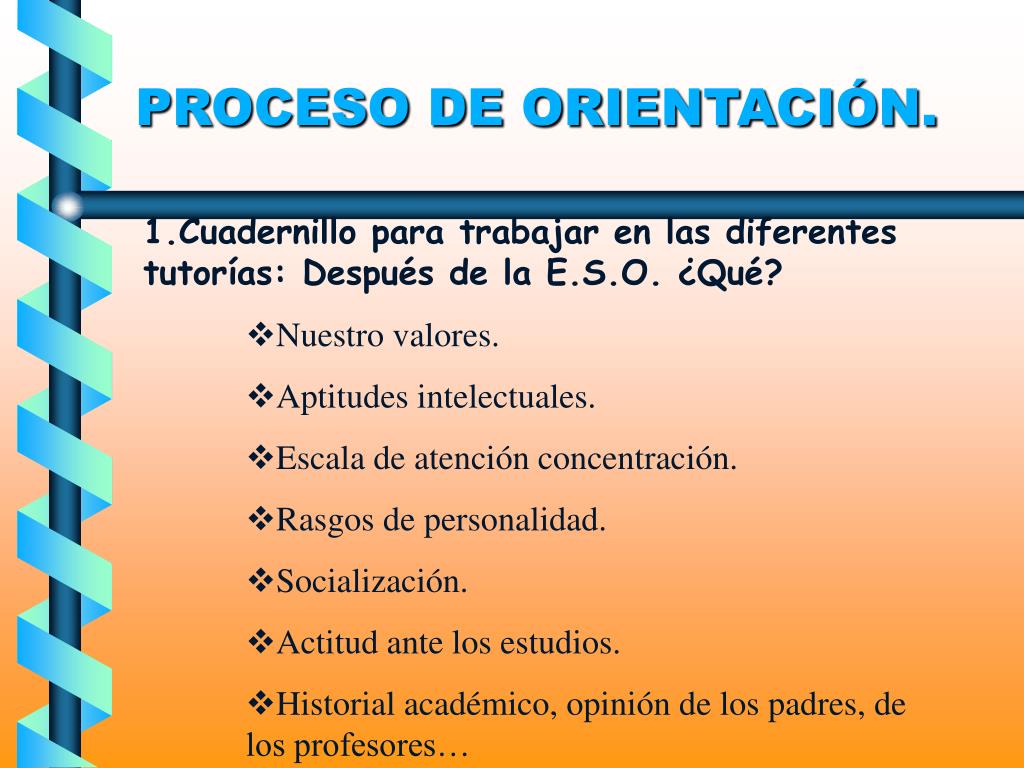 PROCESO DE ORIENTACIÓN.

1.Cuadernillo para trabajar en las diferentes tutorías: Después de la E.S.O. ¿Qué?

❖Nuestro valores.

❖Aptitudes intelectuales.

❖Escala de atención concentración.

❖Rasgos de personalidad.

❖Socialización.

❖Actitud ante los estudios.

❖Historial académico, opinión de los padres, de los profesores…